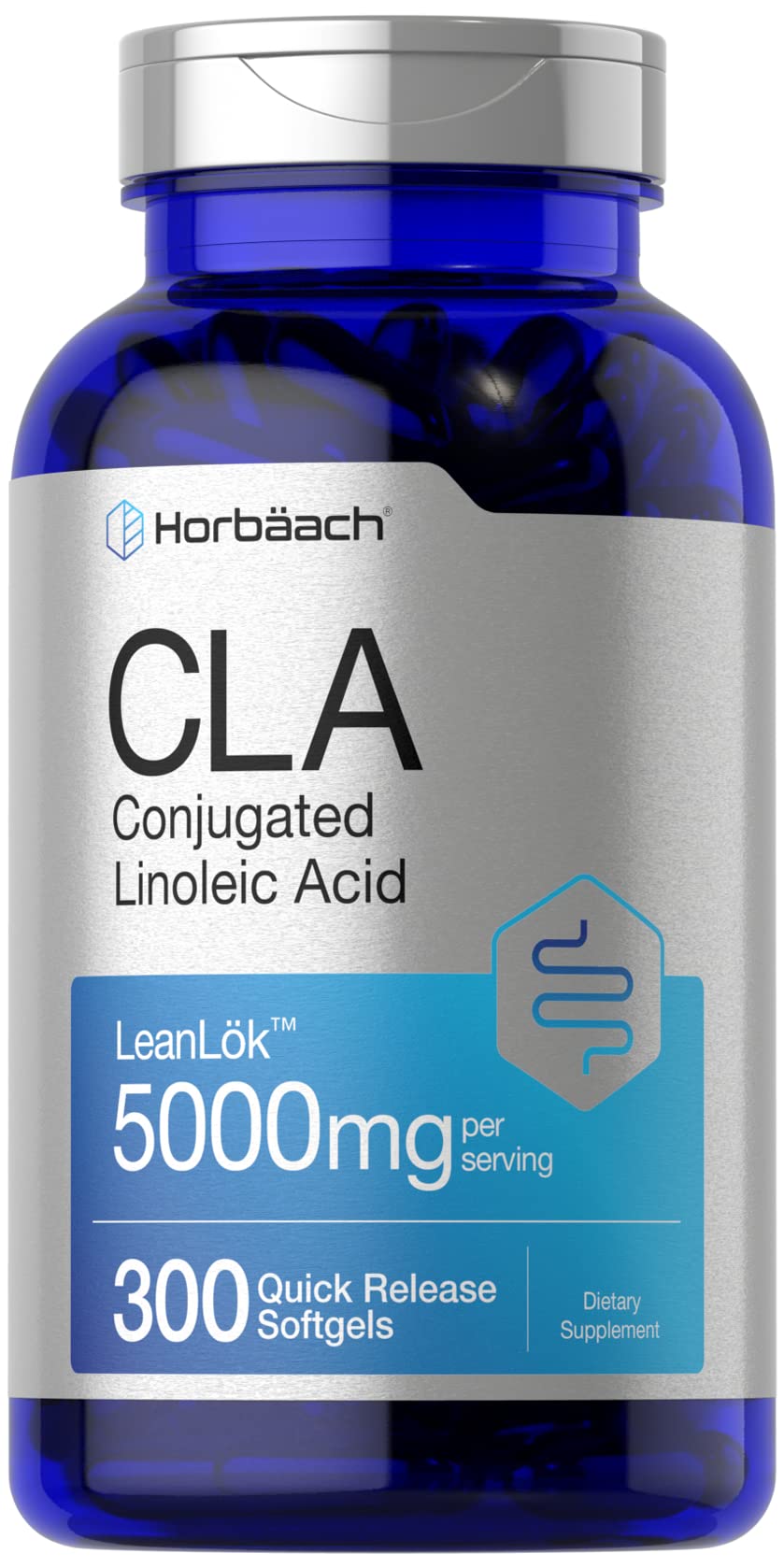 Horbäach®

CLA
Conjugated Linoleic Acid

LeanLök™
5000mg per serving

300 Quick Release Softgels

Dietary Supplement